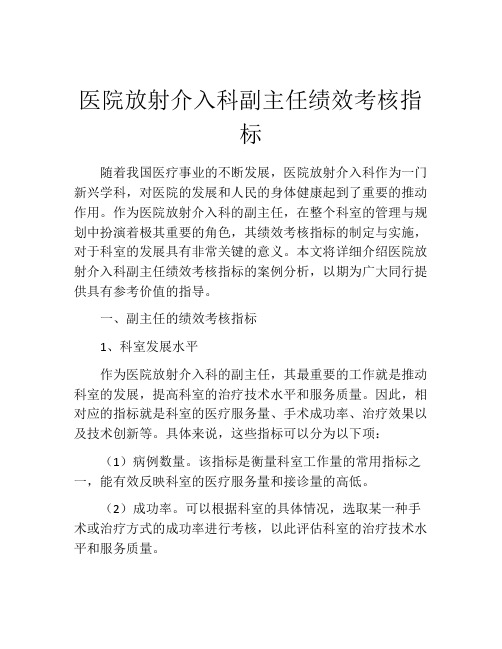 医院放射介入科副主任绩效考核指标

随着我国医疗事业的不断发展，医院放射介入科作为一门新兴学科，对医院的发展和人民的身体健康起到了重要的推动作用。作为医院放射介入科的副主任，在整个科室的管理与规划中扮演着极其重要的角色，其绩效考核指标的制定与实施，对于科室的发展具有非常关键的意义。本文将详细介绍医院放射介入科副主任绩效考核指标的案例分析，以期为广大同行提供具有参考价值的指导。

一、副主任的绩效考核指标

1、科室发展水平

作为医院放射介入科的副主任，其最重要的工作就是推动科室的发展，提高科室的治疗技术水平和服务质量。因此，相对应的指标就是科室的医疗服务量、手术成功率、治疗效果以及技术创新等。具体来说，这些指标可以分为以下项：

（1）病例数量。该指标是衡量科室工作量的常用指标之一，能有效反映科室的医疗服务量和接诊量的高低。

（2）成功率。可以根据科室的具体情况，选取某一种手术或治疗方式的成功率进行考核，以此评估科室的治疗技术水平和服务质量。